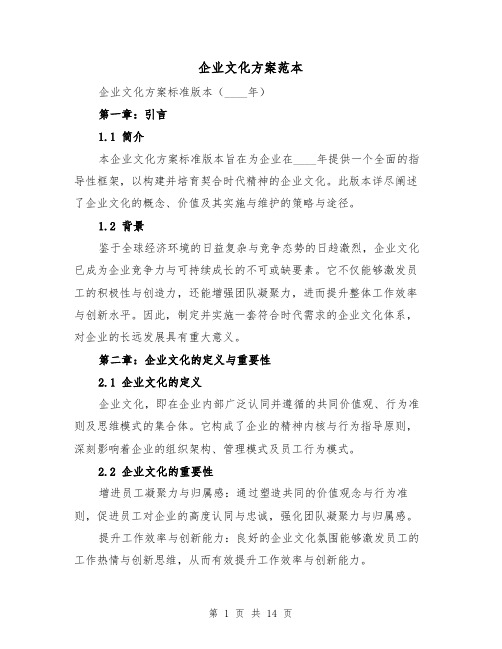 企业文化方案范本

企业文化方案标准版本（____年）

第一章：引言

1.1 简介

本企业文化方案标准版本旨在为企业在____年提供一个全面的指导性框架，以构建并培育契合时代精神的企业文化。此版本详尽阐述了企业文化的概念、价值及其实施与维护的策略与途径。

1.2 背景

鉴于全球经济环境的日益复杂与竞争态势的日趋激烈，企业文化已成为企业竞争力与可持续成长的不可或缺要素。它不仅能够激发员工的积极性与创造力，还能增强团队凝聚力，进而提升整体工作效率与创新水平。因此，制定并实施一套符合时代需求的企业文化体系，对企业的长远发展具有重大意义。

第二章：企业文化的定义与重要性

2.1 企业文化的定义

企业文化，即在企业内部广泛认同并遵循的共同价值观、行为准则及思维模式的集合体。它构成了企业的精神内核与行为指导原则，深刻影响着企业的组织架构、管理模式及员工行为模式。

2.2 企业文化的重要性

增进员工凝聚力与归属感：通过塑造共同的价值观念与行为准则，促进员工对企业的高度认同与忠诚，强化团队凝聚力与归属感。

提升工作效率与创新能力：良好的企业文化氛围能够激发员工的工作热情与创新思维，从而有效提升工作效率与创新能力。

第 1 页 共 14 页